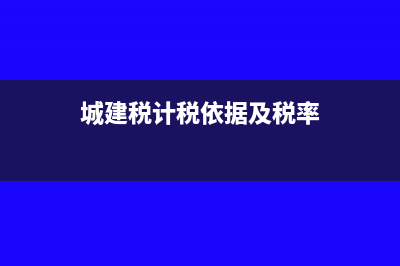 城建税计税依据及税率